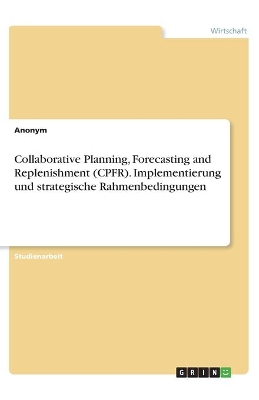 Wirtschaft

Anonym

Collaborative Planning, Forecasting and Replenishment (CPFR). Implementierung und strategische Rahmenbedingungen

Studienarbeit

GRIN